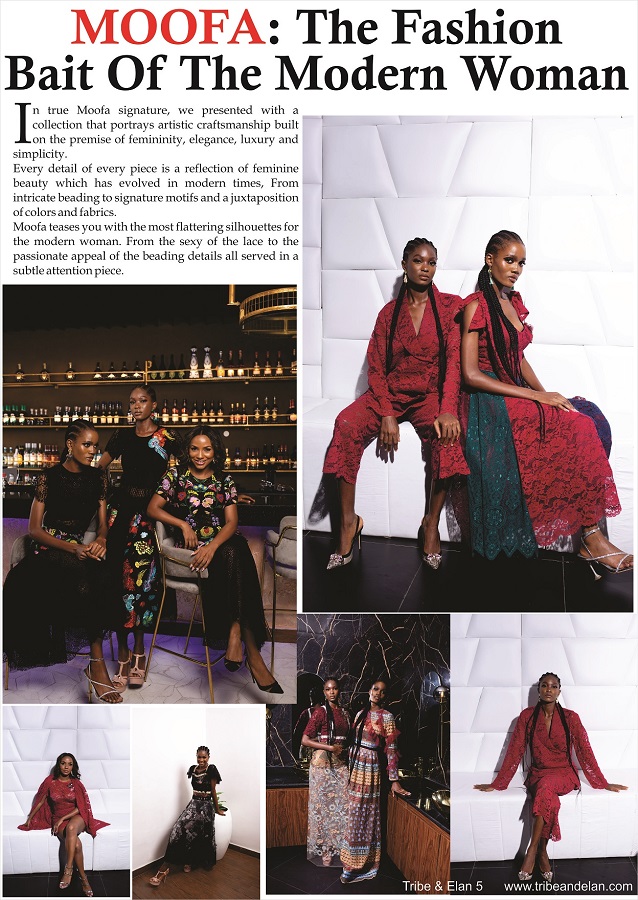 MOOFA: The Fashion Bait Of The Modern Woman

In true Moofa signature, we presented with a collection that portrays artistic craftsmanship built on the premise of femininity, elegance, luxury and simplicity.

Every detail of every piece is a reflection of feminine beauty which has evolved in modern times, From intricate beading to signature motifs and a juxtaposition of colors and fabrics.

Moofa teases you with the most flattering silhouettes for the modern woman. From the sexy of the lace to the passionate appeal of the beading details all served in a subtle attention piece.

Tribe & Elan 5 www.tribeandelan.com